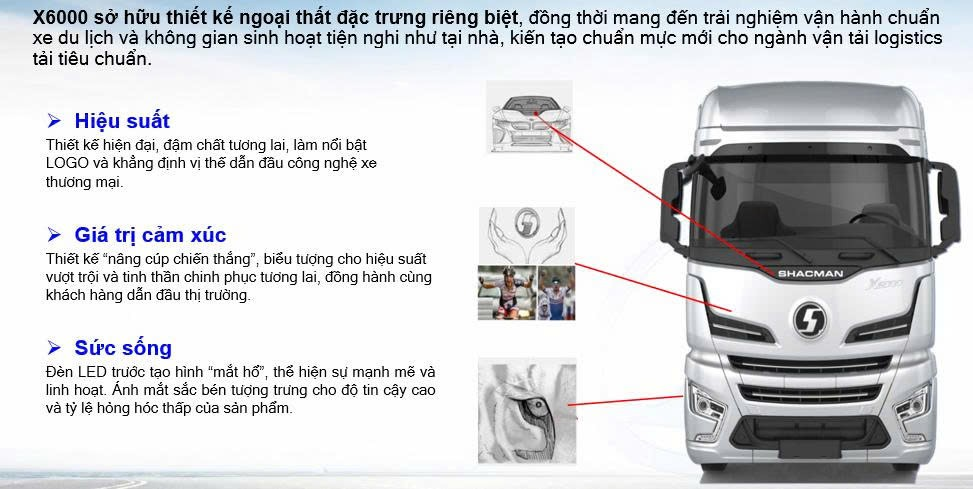 X6000 sở hữu thiết kế ngoại thất đặc trưng riêng biệt, đồng thời mang đến trải nghiệm vận hành chuẩn xe du lịch và không gian sinh hoạt tiện nghi như tại nhà, kiến tạo chuẩn mực mới cho ngành vận tải logistics tải tiêu chuẩn.

➢ Hiệu suất
Thiết kế hiện đại, đậm chất tương lai, làm nổi bật LOGO và khẳng định vị thế dẫn đầu công nghệ xe thương mại.

➢ Giá trị cảm xúc
Thiết kế "nâng cúp chiến thắng", biểu tượng cho hiệu suất vượt trội và tinh thần chinh phục tương lai, đồng hành cùng khách hàng dẫn đầu thị trường.

➢ Sức sống
Đèn LED trước tạo hình "mắt hổ", thể hiện sự mạnh mẽ và linh hoạt. Ánh mắt sắc bén tượng trưng cho độ tin cậy cao và tỷ lệ hỏng hóc thấp của sản phẩm.

SHACMAN
X6000